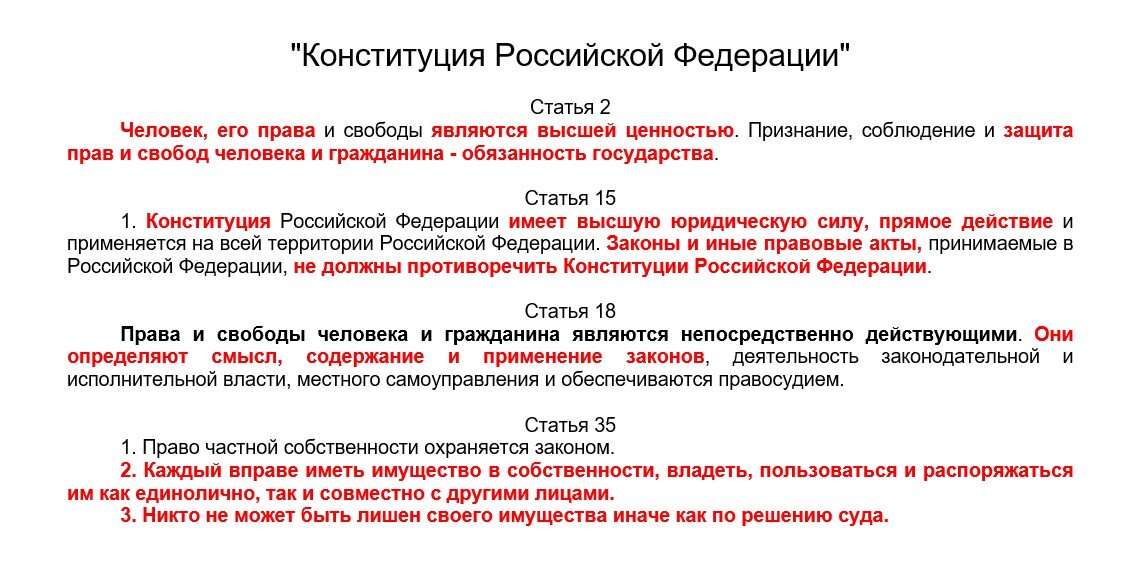 "Конституция Российской Федерации"

Статья 2

Человек, его права и свободы являются высшей ценностью. Признание, соблюдение и защита прав и свобод человека и гражданина - обязанность государства.

Статья 15

1. Конституция Российской Федерации имеет высшую юридическую силу, прямое действие и применяется на всей территории Российской Федерации. Законы и иные правовые акты, принимаемые в Российской Федерации, не должны противоречить Конституции Российской Федерации.

Статья 18

Права и свободы человека и гражданина являются непосредственно действующими. Они определяют смысл, содержание и применение законов, деятельность законодательной и исполнительной власти, местного самоуправления и обеспечиваются правосудием.

Статья 35

1. Право частной собственности охраняется законом.

2. Каждый вправе иметь имущество в собственности, владеть, пользоваться и распоряжаться им как единолично, так и совместно с другими лицами.

3. Никто не может быть лишен своего имущества иначе как по решению суда.